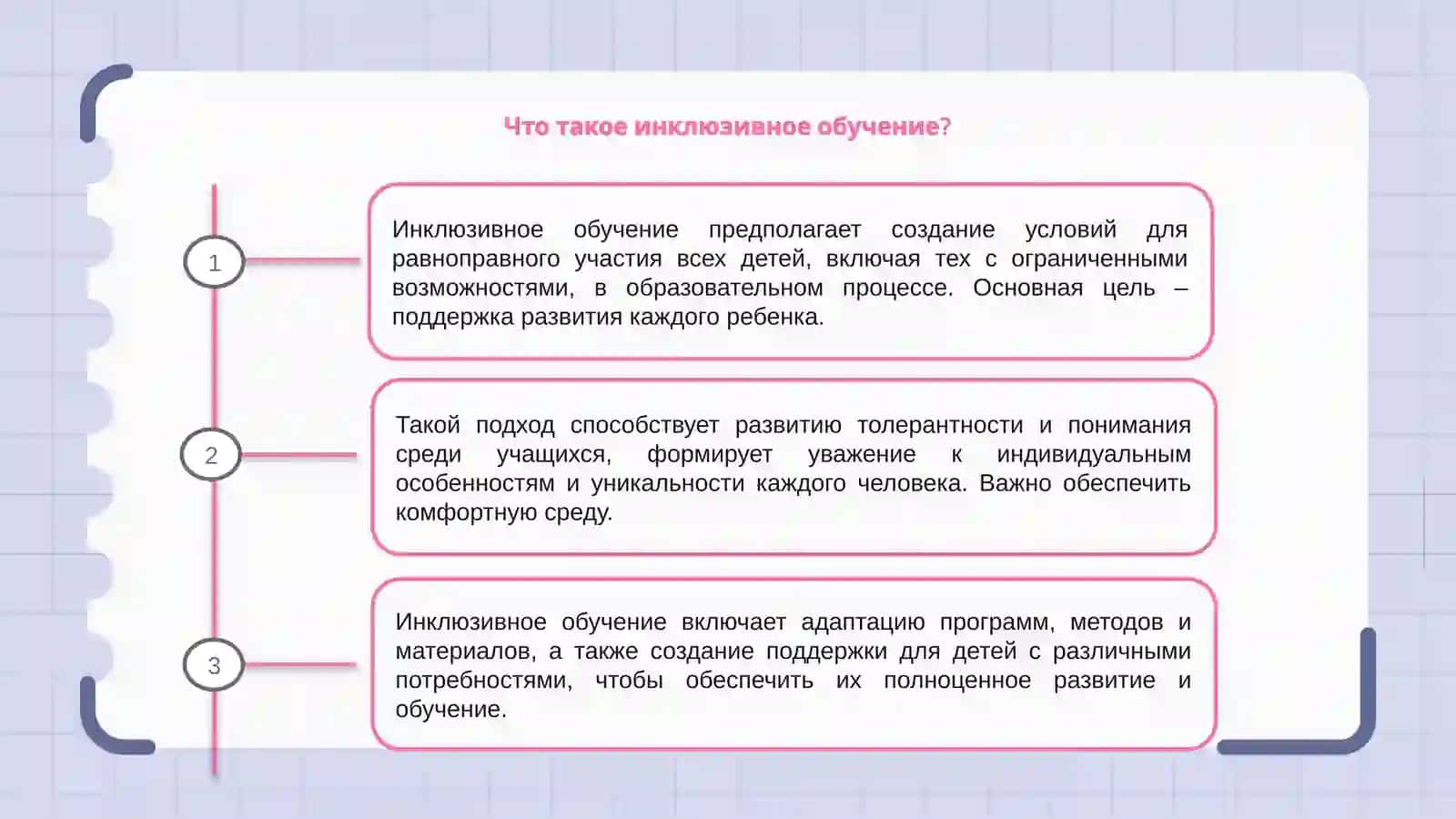 Что такое инклюзивное обучение?

1

Инклюзивное обучение предполагает создание условий для равноправного участия всех детей, включая тех с ограниченными возможностями, в образовательном процессе. Основная цель – поддержка развития каждого ребенка.

2

Такой подход способствует развитию толерантности и понимания среди учащихся, формирует уважение к индивидуальным особенностям и уникальности каждого человека. Важно обеспечить комфортную среду.

3

Инклюзивное обучение включает адаптацию программ, методов и материалов, а также создание поддержки для детей с различными потребностями, чтобы обеспечить их полноценное развитие и обучение.